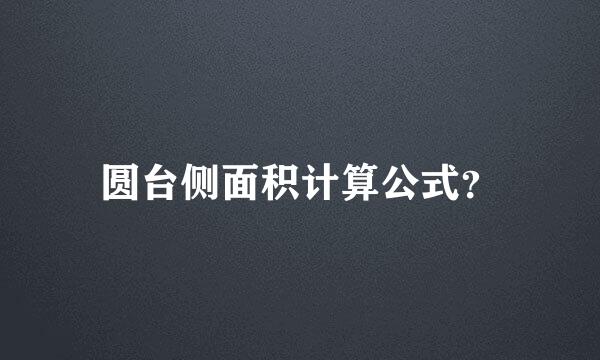 圆台侧面积计算公式?